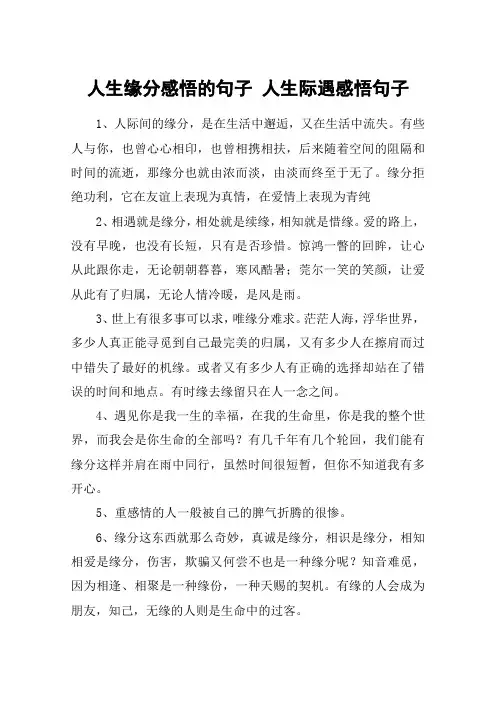 人生缘分感悟的句子 人生际遇感悟句子

1、人际间的缘分，是在生活中邂逅，又在生活中流失。有些人与你，也曾心心相印，也曾相携相扶，后来随着空间的阻隔和时间的流逝，那缘分也就由浓而淡，由淡而终至于无了。缘分拒绝功利，它在友谊上表现为真情，在爱情上表现为青纯

2、相遇就是缘分，相处就是续缘，相知就是惜缘。爱的路上，没有早晚，也没有长短，只有是否珍惜。惊鸿一瞥的回眸，让心从此跟你走，无论朝朝暮暮，寒风酷暑；莞尔一笑的笑颜，让爱从此有了归属，无论人情冷暖，是风是雨。

3、世上有很多事可以求，唯缘分难求。茫茫人海，浮华世界，多少人真正能寻觅到自己最完美的归属，又有多少人在擦肩而过中错失了最好的机缘。或者又有多少人有正确的选择却站在了错误的时间和地点。有时缘去缘留只在人一念之间。

4、遇见你是我一生的幸福，在我的生命里，你是我的整个世界，而我会是你生命的全部吗？有几千年有几个轮回，我们能有缘分这样并肩在雨中同行，虽然时间很短暂，但你不知道我有多开心。

5、重感情的人一般被自己的脾气折腾的很惨。

6、缘分这东西就那么奇妙，真诚是缘分，相识是缘分，相知相爱是缘分，伤害，欺骗又何尝不也是一种缘分呢？知音难觅，因为相逢、相聚是一种缘份，一种天赐的契机。有缘的人会成为朋友，知己，无缘的人则是生命中的过客。